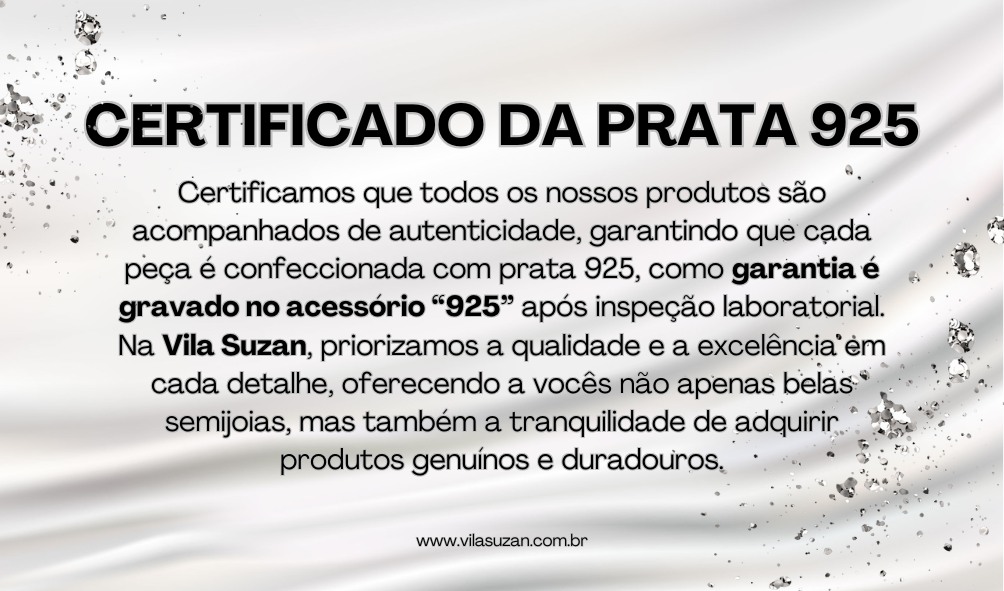 CERTIFICADO DA PRATA 925

Certificamos que todos os nossos produtos são acompanhados de autenticidade, garantindo que cada peça é confeccionada com prata 925, como garantia é gravado no acessório “925” após inspeção laboratorial. Na Vila Suzan, priorizamos a qualidade e a excelência em cada detalhe, oferecendo a vocês não apenas belas semijoias, mas também a tranquilidade de adquirir produtos genuínos e duradouros.

www.vilasuzan.com.br